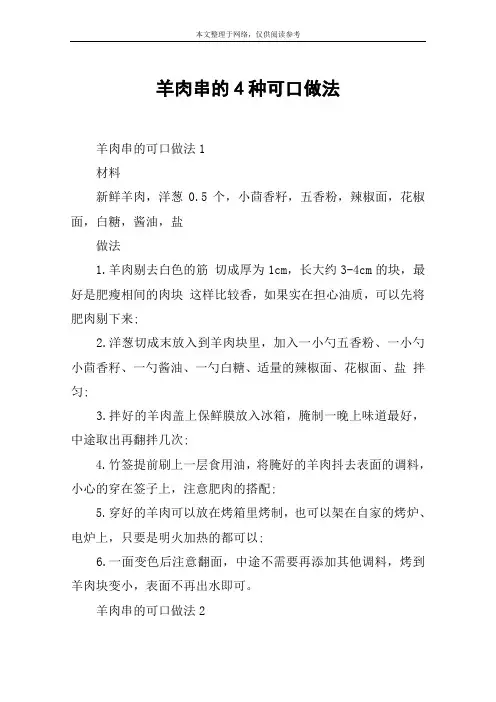 本文整理于网络，仅供阅读参考

羊肉串的4种可口做法

羊肉串的可口做法1

材料

新鲜羊肉，洋葱 0.5 个，小茴香籽，五香粉，辣椒面，花椒面，白糖，酱油，盐

做法

1.羊肉剔去白色的筋 切成厚为1cm，长大约3-4cm的块，最好是肥瘦相间的肉块 这样比较香，如果实在担心油质，可以先将肥肉剔下来;

2.洋葱切成末放入到羊肉块里，加入一小勺五香粉、一小勺小茴香籽、一勺酱油、一勺白糖、适量的辣椒面、花椒面、盐 拌匀;

3.拌好的羊肉盖上保鲜膜放入冰箱，腌制一晚上味道最好，中途取出再翻拌几次;

4.竹签提前刷上一层食用油，将腌好的羊肉抖去表面的调料，小心的穿在签子上，注意肥肉的搭配;

5.穿好的羊肉可以放在烤箱里烤制，也可以架在自家的烤炉、电炉上，只要是明火加热的都可以;

6.一面变色后注意翻面，中途不需要再添加其他调料，烤到羊肉块变小，表面不再出水即可。

羊肉串的可口做法2